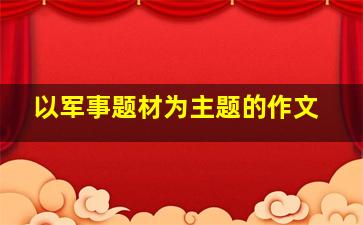 以军事题材为主题的作文